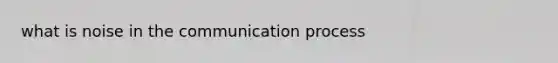 what is noise in the communication process